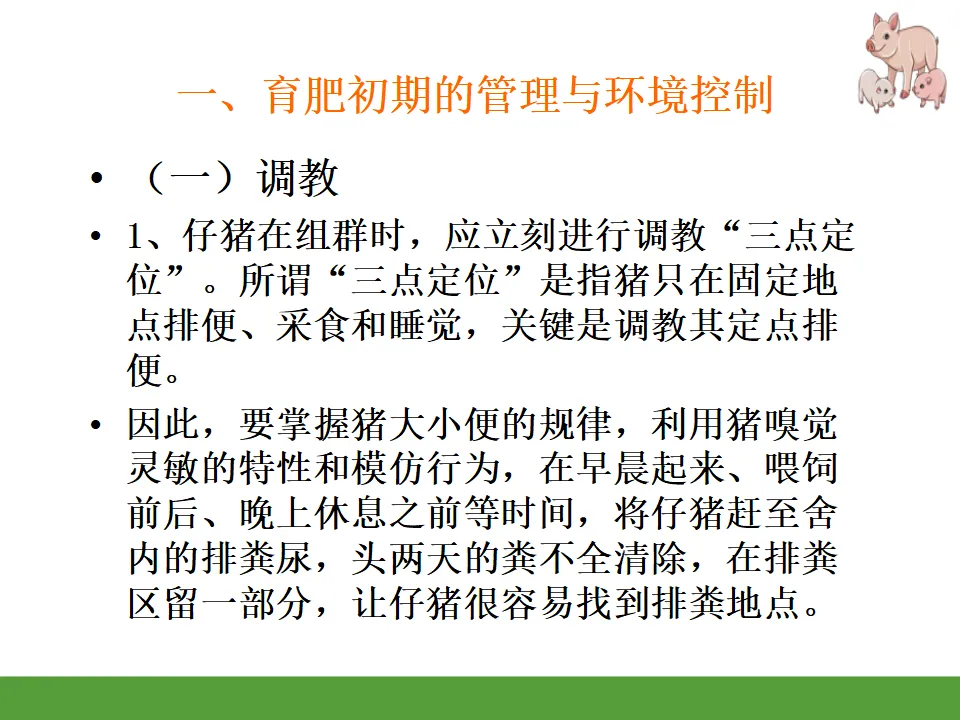 一、育肥初期的管理与环境控制

• （一）调教

• 1、仔猪在组群时，应立刻进行调教“三点定位”。所谓“三点定位”是指猪只在固定地点排便、采食和睡觉，关键是调教其定点排便。

• 因此，要掌握猪大小便的规律，利用猪嗅觉灵敏的特性和模仿行为，在早晨起来、喂饲前后、晚上休息之前等时间，将仔猪赶至舍内的排粪尿，头两天的粪不全清除，在排粪区留一部分，让仔猪很容易找到排粪地点。